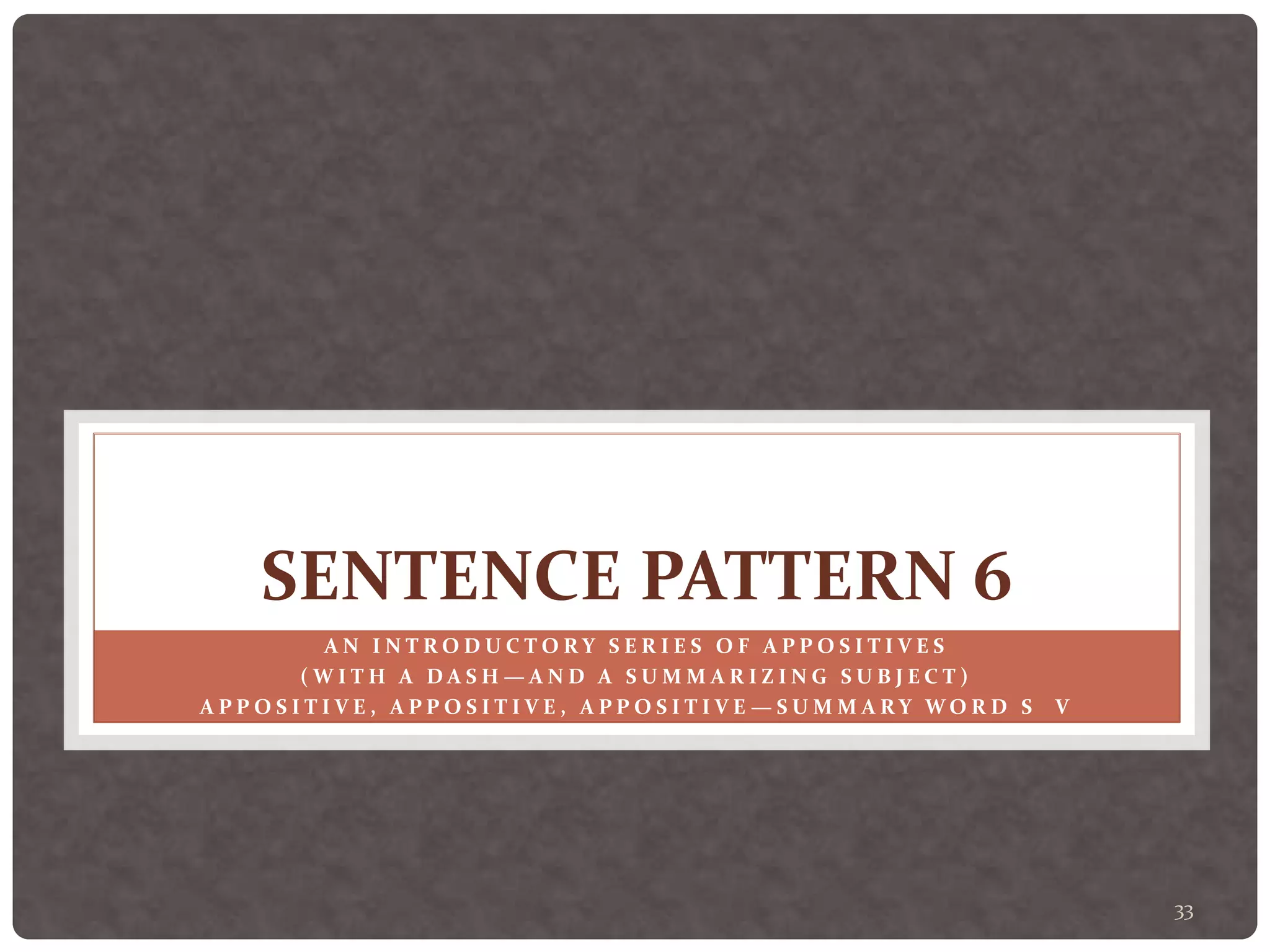 SENTENCE PATTERN 6

AN INTRODUCTORY SERIES OF APPOSITIVES
(WITH A DASH—AND A SUMMARIZING SUBJECT)
APPOSITIVE, APPOSITIVE, APPOSITIVE—SUMMARY WORD S V

33